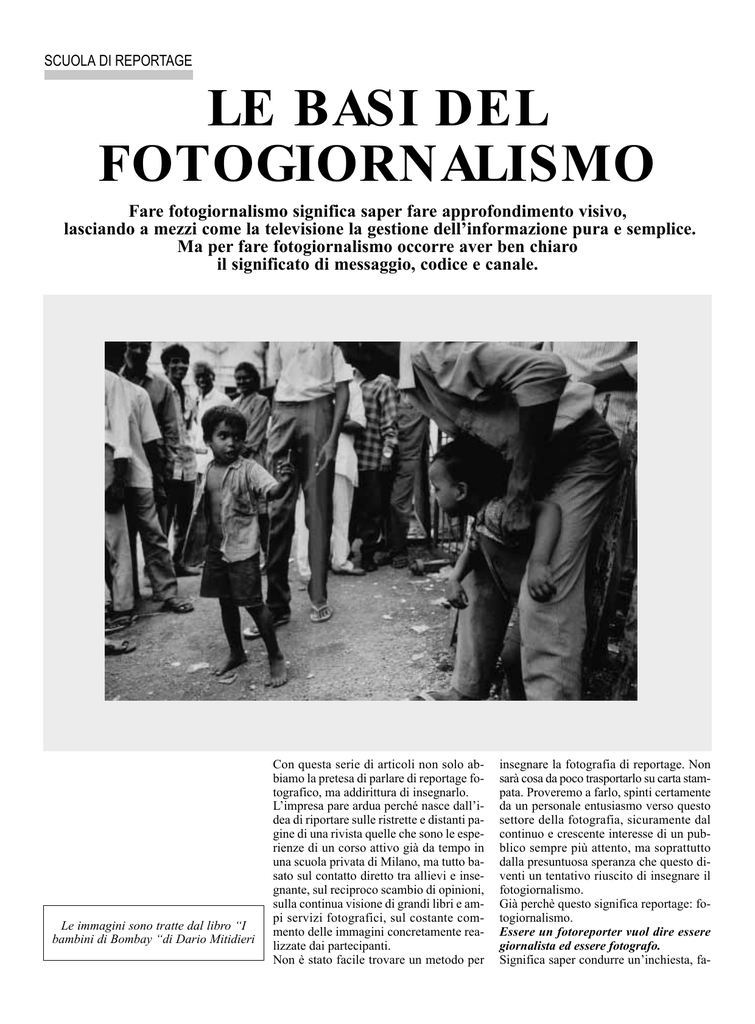 SCUOLA DI REPORTAGE

LE BASI DEL FOTOGIORNALISMO

Fare fotogiornalismo significa saper fare approfondimento visivo, lasciando a mezzi come la televisione la gestione dell'informazione pura e semplice. Ma per fare fotogiornalismo occorre aver ben chiaro il significato di messaggio, codice e canale.

Le immagini sono tratte dal libro "I bambini di Bombay "di Dario Mitidieri

Con questa serie di articoli non solo abbiamo la pretesa di parlare di reportage fotografico, ma addirittura di insegnarlo.
L'impresa pare ardua perché nasce dall'idea di riportare sulle ristrette e distanti pagine di una rivista quelle che sono le esperienze di un corso attivo già da tempo in una scuola privata di Milano, ma tutto basato sul contatto diretto tra allievi e insegnante, sul reciproco scambio di opinioni, sulla continua visione di grandi libri e ampi servizi fotografici, sul costante commento delle immagini concretamente realizzate dai partecipanti.
Non è stato facile trovare un metodo per insegnare la fotografia di reportage. Non sarà cosa da poco trasportarlo su carta stampata. Proveremo a farlo, spinti certamente da un personale entusiasmo verso questo settore della fotografia, sicuramente dal continuo e crescente interesse di un pubblico sempre più attento, ma soprattutto dalla presuntuosa speranza che questo diventi un tentativo riuscito di insegnare il fotogiornalismo.
Già perchè questo significa reportage: fotogiornalismo.
Essere un fotoreporter vuol dire essere giornalista ed essere fotografo.
Significa saper condurre un'inchiesta, fa-